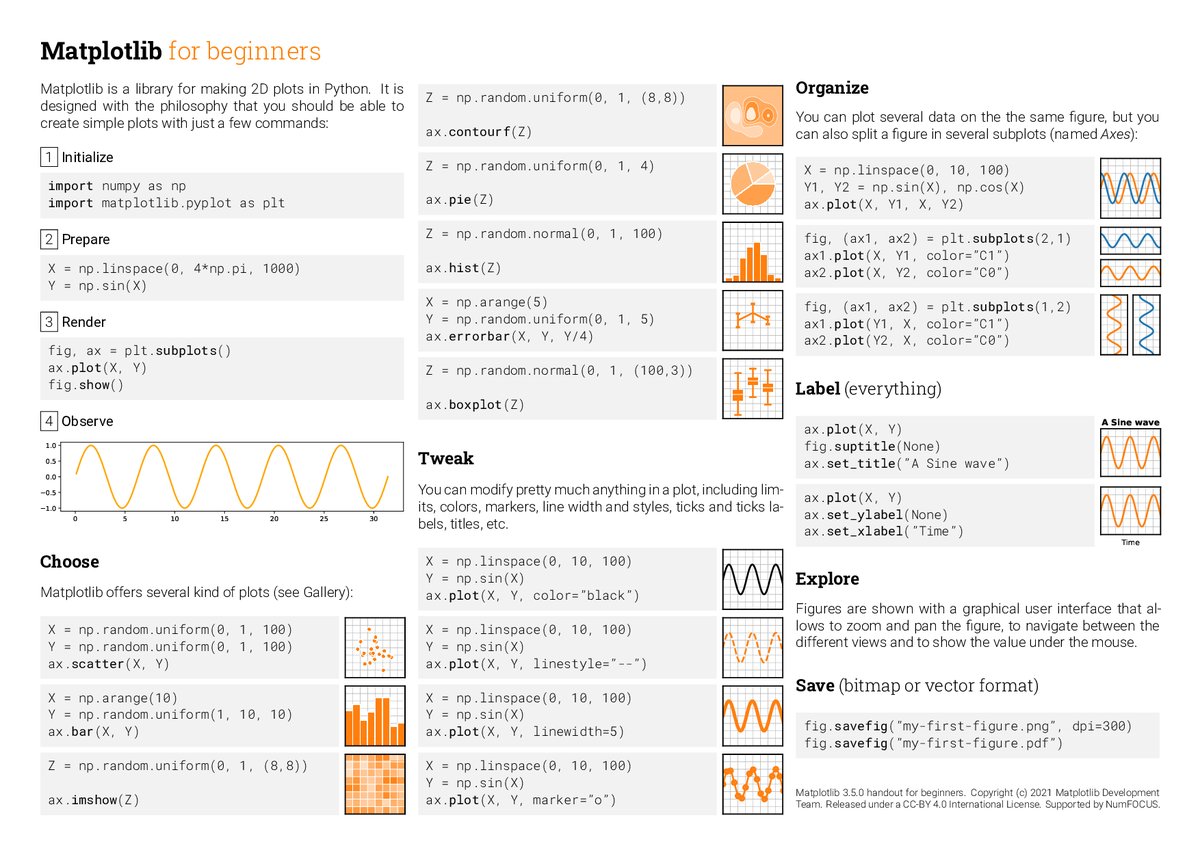 Matplotlib for beginners

Matplotlib is a library for making 2D plots in Python. It is designed with the philosophy that you should be able to create simple plots with just a few commands:

1 Initialize

import numpy as np
import matplotlib.pyplot as plt

2 Prepare

X = np.linspace(0, 4*np.pi, 1000)
Y = np.sin(X)

3 Render

fig, ax = plt.subplots()
ax.plot(X, Y)
fig.show()

4 Observe

1.0
0.5
0.0
−0.5
−1.0
0 5 10 15 20 25 30

Choose

Matplotlib offers several kind of plots (see Gallery):

X = np.random.uniform(0, 1, 100)
Y = np.random.uniform(0, 1, 100)
ax.scatter(X, Y)

X = np.arange(10)
Y = np.random.uniform(1, 10, 10)
ax.bar(X, Y)

Z = np.random.uniform(0, 1, (8,8))

ax.imshow(Z)

Z = np.random.uniform(0, 1, (8,8))

ax.contourf(Z)

Z = np.random.uniform(0, 1, 4)

ax.pie(Z)

Z = np.random.normal(0, 1, 100)

ax.hist(Z)

X = np.arange(5)
Y = np.random.uniform(0, 1, 5)
ax.errorbar(X, Y, Y/4)

Z = np.random.normal(0, 1, (100,3))

ax.boxplot(Z)

Tweak

You can modify pretty much anything in a plot, including limits, colors, markers, line width and styles, ticks and ticks labels, titles, etc.

X = np.linspace(0, 10, 100)
Y = np.sin(X)
ax.plot(X, Y, color="black")

X = np.linspace(0, 10, 100)
Y = np.sin(X)
ax.plot(X, Y, linestyle="--")

X = np.linspace(0, 10, 100)
Y = np.sin(X)
ax.plot(X, Y, linewidth=5)

X = np.linspace(0, 10, 100)
Y = np.sin(X)
ax.plot(X, Y, marker="o")

Organize

You can plot several data on the the same figure, but you can also split a figure in several subplots (named Axes):

X = np.linspace(0, 10, 100)
Y1, Y2 = np.sin(X), np.cos(X)
ax.plot(X, Y1, X, Y2)

fig, (ax1, ax2) = plt.subplots(2,1)
ax1.plot(X, Y1, color="C1")
ax2.plot(X, Y2, color="C0")

fig, (ax1, ax2) = plt.subplots(1,2)
ax1.plot(Y1, X, color="C1")
ax2.plot(Y2, X, color="C0")

Label (everything)

ax.plot(X, Y)
fig.suptitle(None)
ax.set_title("A Sine wave")

A Sine wave

ax.plot(X, Y)
ax.set_ylabel(None)
ax.set_xlabel("Time")

Time

Explore

Figures are shown with a graphical user interface that allows to zoom and pan the figure, to navigate between the different views and to show the value under the mouse.

Save (bitmap or vector format)

fig.savefig("my-first-figure.png", dpi=300)
fig.savefig("my-first-figure.pdf")

Matplotlib 3.5.0 handout for beginners. Copyright (c) 2021 Matplotlib Development Team. Released under a CC-BY 4.0 International License. Supported by NumFOCUS.